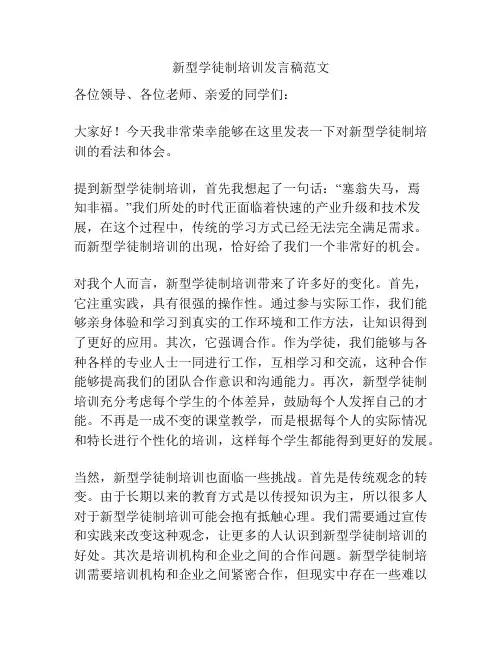 新型学徒制培训发言稿范文

各位领导、各位老师、亲爱的同学们：

大家好！今天我非常荣幸能够在这里发表一下对新型学徒制培训的看法和体会。

提到新型学徒制培训，首先我想起了一句话：“塞翁失马，焉知非福。”我们所处的时代正面临着快速的产业升级和技术发展，在这个过程中，传统的学习方式已经无法完全满足需求。而新型学徒制培训的出现，恰好给了我们一个非常好的机会。

对我个人而言，新型学徒制培训带来了许多好的变化。首先，它注重实践，具有很强的操作性。通过参与实际工作，我们能够亲身体验和学习到真实的工作环境和工作方法，让知识得到了更好的应用。其次，它强调合作。作为学徒，我们能够与各种各样的专业人士一同进行工作，互相学习和交流，这种合作能够提高我们的团队合作意识和沟通能力。再次，新型学徒制培训充分考虑每个学生的个体差异，鼓励每个人发挥自己的才能。不再是一成不变的课堂教学，而是根据每个人的实际情况和特长进行个性化的培训，这样每个学生都能得到更好的发展。

当然，新型学徒制培训也面临一些挑战。首先是传统观念的转变。由于长期以来的教育方式是以传授知识为主，所以很多人对于新型学徒制培训可能会抱有抵触心理。我们需要通过宣传和实践来改变这种观念，让更多的人认识到新型学徒制培训的好处。其次是培训机构和企业之间的合作问题。新型学徒制培训需要培训机构和企业之间紧密合作，但现实中存在一些难以